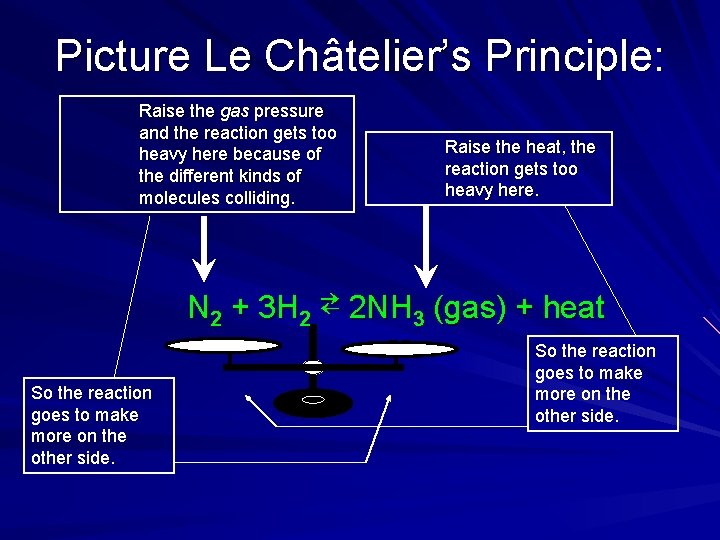 Picture Le Châtelier's Principle:

Raise the gas pressure and the reaction gets too heavy here because of the different kinds of molecules colliding.

Raise the heat, the reaction gets too heavy here.

$N_2 + 3H_2 \rightleftarrows 2NH_3$ (gas) + heat

So the reaction goes to make more on the other side.

So the reaction goes to make more on the other side.